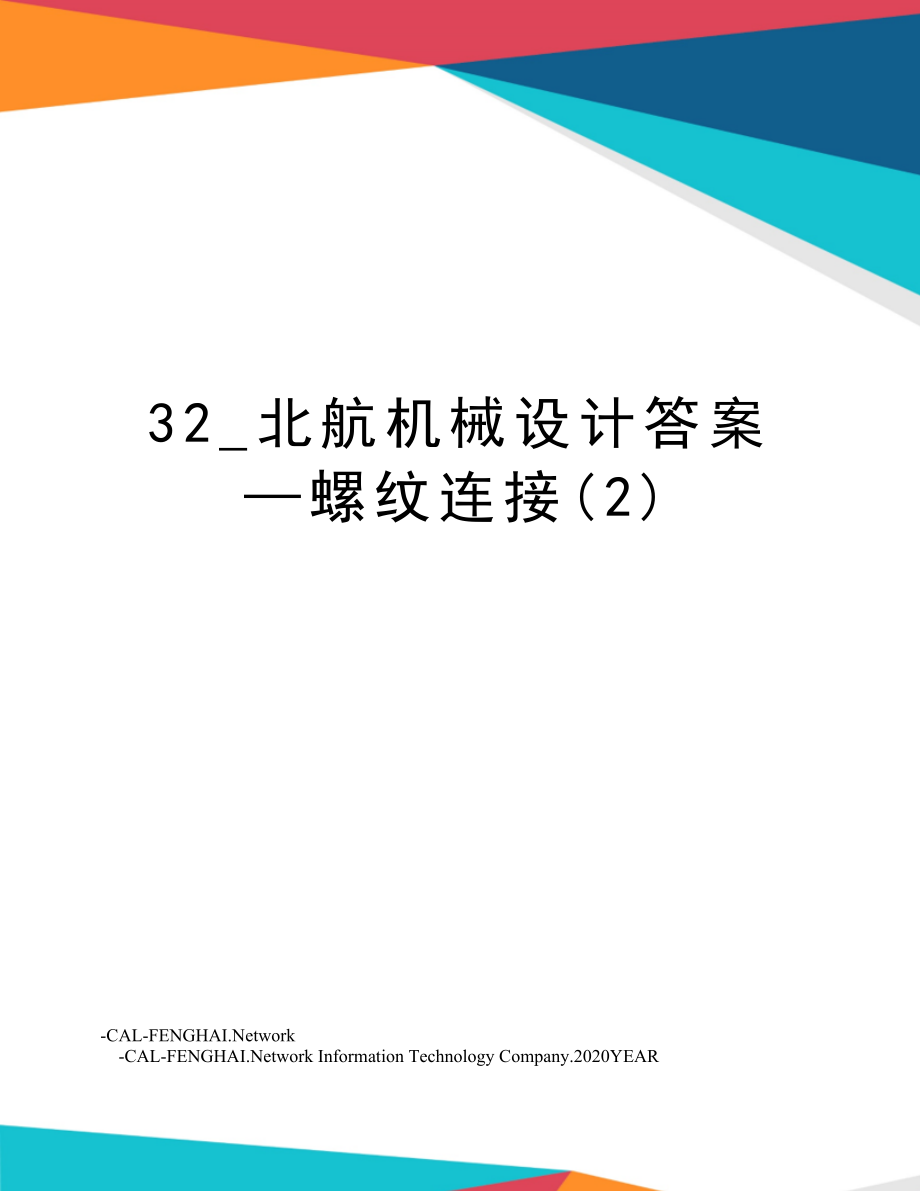 32_北航机械设计答案—螺纹连接(2)

-CAL-FENGHAI.Network
-CAL-FENGHAI.Network Information Technology Company.2020YEAR